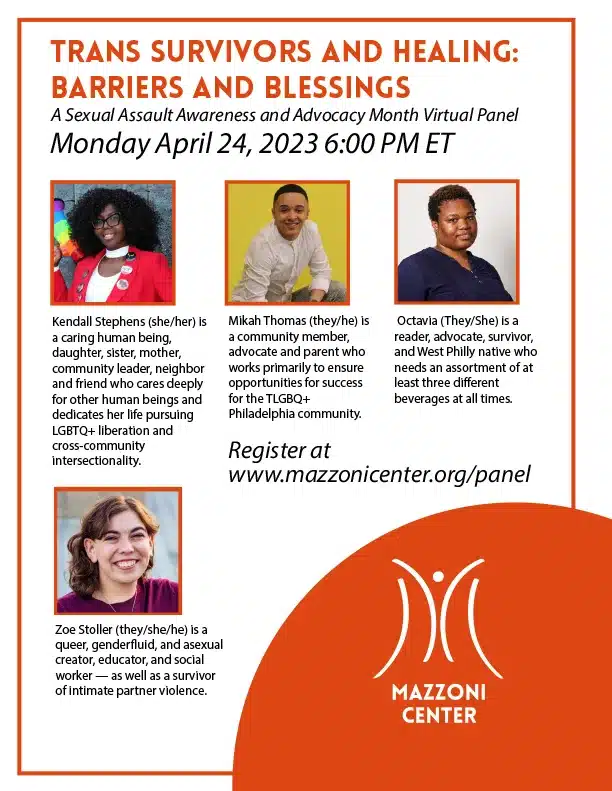 TRANS SURVIVORS AND HEALING: BARRIERS AND BLESSINGS

A Sexual Assault Awareness and Advocacy Month Virtual Panel

Monday April 24, 2023 6:00 PM ET

Kendall Stephens (she/her) is a caring human being, daughter, sister, mother, community leader, neighbor and friend who cares deeply for other human beings and dedicates her life pursuing LGBTQ+ liberation and cross-community intersectionality.

Mikah Thomas (they/he) is a community member, advocate and parent who works primarily to ensure opportunities for success for the TLGBQ+ Philadelphia community.

Octavia (They/She) is a reader, advocate, survivor, and West Philly native who needs an assortment of at least three different beverages at all times.

Register at www.mazzonicenter.org/panel

Zoe Stoller (they/she/he) is a queer, genderfluid, and asexual creator, educator, and social worker — as well as a survivor of intimate partner violence.

MAZZONI CENTER